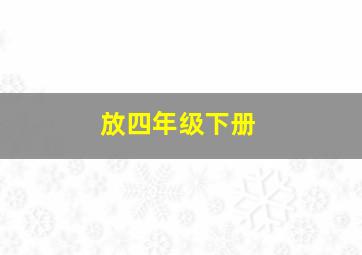 放四年级下册